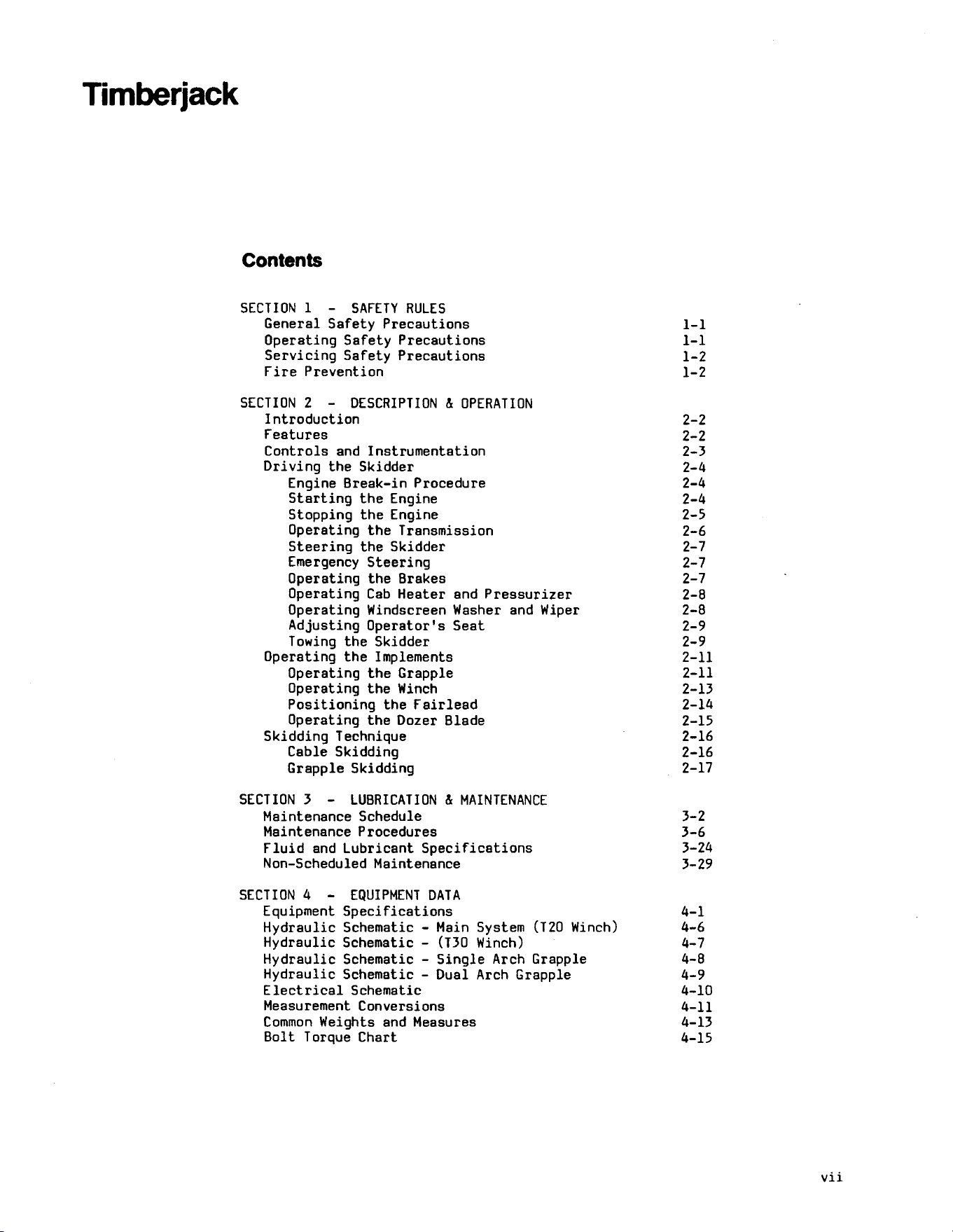 Timberjack

Contents

SECTION 1 - SAFETY RULES
General Safety Precautions 1-1
Operating Safety Precautions 1-1
Servicing Safety Precautions 1-2
Fire Prevention 1-2

SECTION 2 - DESCRIPTION & OPERATION
Introduction 2-2
Features 2-2
Controls and Instrumentation 2-3
Driving the Skidder 2-4
Engine Break-in Procedure 2-4
Starting the Engine 2-4
Stopping the Engine 2-5
Operating the Transmission 2-6
Steering the Skidder 2-7
Emergency Steering 2-7
Operating the Brakes 2-7
Operating Cab Heater and Pressurizer 2-8
Operating Windscreen Washer and Wiper 2-8
Adjusting Operator's Seat 2-9
Towing the Skidder 2-9
Operating the Implements 2-11
Operating the Grapple 2-11
Operating the Winch 2-13
Positioning the Fairlead 2-14
Operating the Dozer Blade 2-15
Skidding Technique 2-16
Cable Skidding 2-16
Grapple Skidding 2-17

SECTION 3 - LUBRICATION & MAINTENANCE
Maintenance Schedule 3-2
Maintenance Procedures 3-6
Fluid and Lubricant Specifications 3-24
Non-Scheduled Maintenance 3-29

SECTION 4 - EQUIPMENT DATA
Equipment Specifications 4-1
Hydraulic Schematic - Main System (T20 Winch) 4-6
Hydraulic Schematic - (T30 Winch) 4-7
Hydraulic Schematic - Single Arch Grapple 4-8
Hydraulic Schematic - Dual Arch Grapple 4-9
Electrical Schematic 4-10
Measurement Conversions 4-11
Common Weights and Measures 4-13
Bolt Torque Chart 4-15

vii